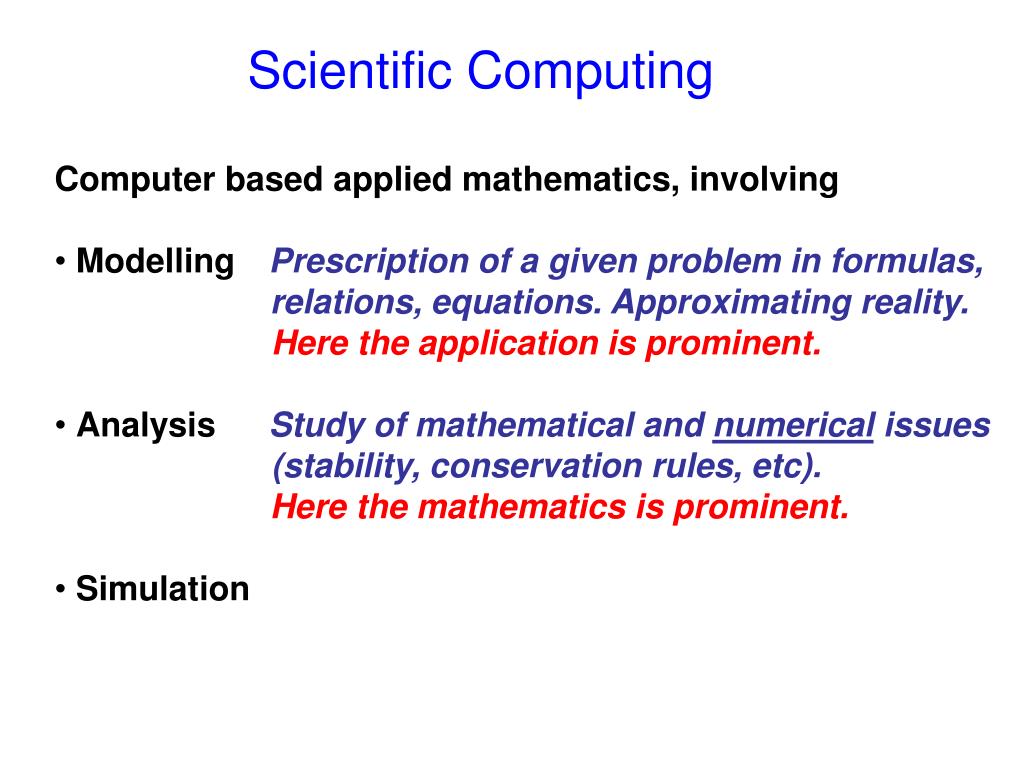 Scientific Computing

Computer based applied mathematics, involving

• Modelling Prescription of a given problem in formulas, relations, equations. Approximating reality. Here the application is prominent.

• Analysis Study of mathematical and numerical issues (stability, conservation rules, etc). Here the mathematics is prominent.

• Simulation